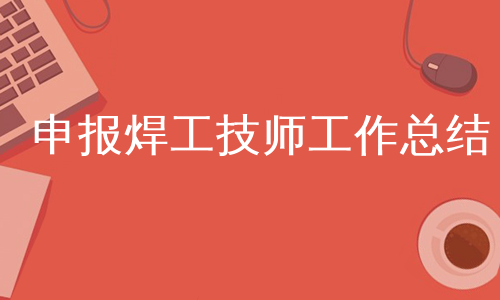 申报焊工技师工作总结